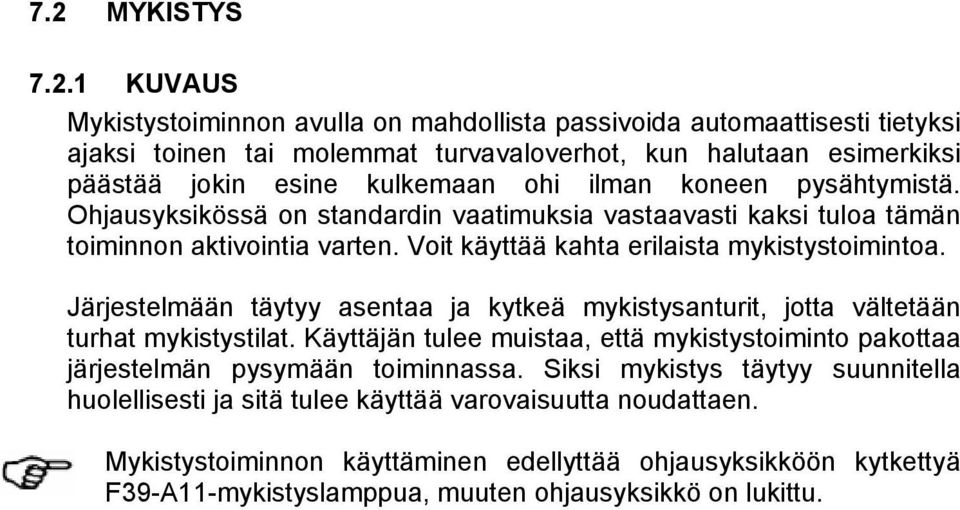 7.2 MYKISTYS

7.2.1 KUVAUS

Mykistystoiminnon avulla on mahdollista passivoida automaattisesti tietyksi ajaksi toinen tai molemmat turvavaloverhot, kun halutaan esimerkiksi päästää jokin esine kulkemaan ohi ilman koneen pysähtymistä. Ohjausyksikössä on standardin vaatimuksia vastaavasti kaksi tuloa tämän toiminnon aktivointia varten. Voit käyttää kahta erilaista mykistystoimintoa.

Järjestelmään täytyy asentaa ja kytkeä mykistysanturit, jotta vältetään turhat mykistystilat. Käyttäjän tulee muistaa, että mykistystoiminto pakottaa järjestelmän pysymään toiminnassa. Siksi mykistys täytyy suunnitella huolellisesti ja sitä tulee käyttää varovaisuutta noudattaen.

Mykistystoiminnon käyttäminen edellyttää ohjausyksikköön kytkettyä F39-A11-mykistyslamppua, muuten ohjausyksikkö on lukittu.